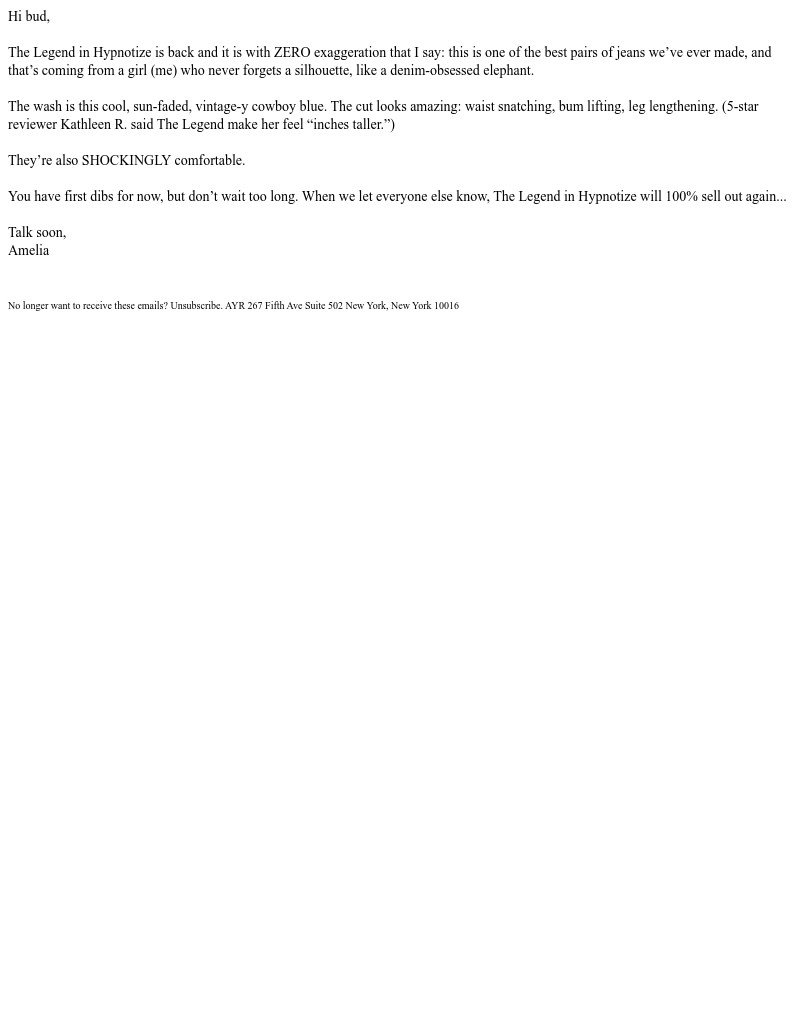 Hi bud,

The Legend in Hypnotize is back and it is with ZERO exaggeration that I say: this is one of the best pairs of jeans we’ve ever made, and that’s coming from a girl (me) who never forgets a silhouette, like a denim-obsessed elephant.

The wash is this cool, sun-faded, vintage-y cowboy blue. The cut looks amazing: waist snatching, bum lifting, leg lengthening. (5-star reviewer Kathleen R. said The Legend make her feel “inches taller.”)

They’re also SHOCKINGLY comfortable.

You have first dibs for now, but don’t wait too long. When we let everyone else know, The Legend in Hypnotize will 100% sell out again...

Talk soon,
Amelia

No longer want to receive these emails? Unsubscribe. AYR 267 Fifth Ave Suite 502 New York, New York 10016